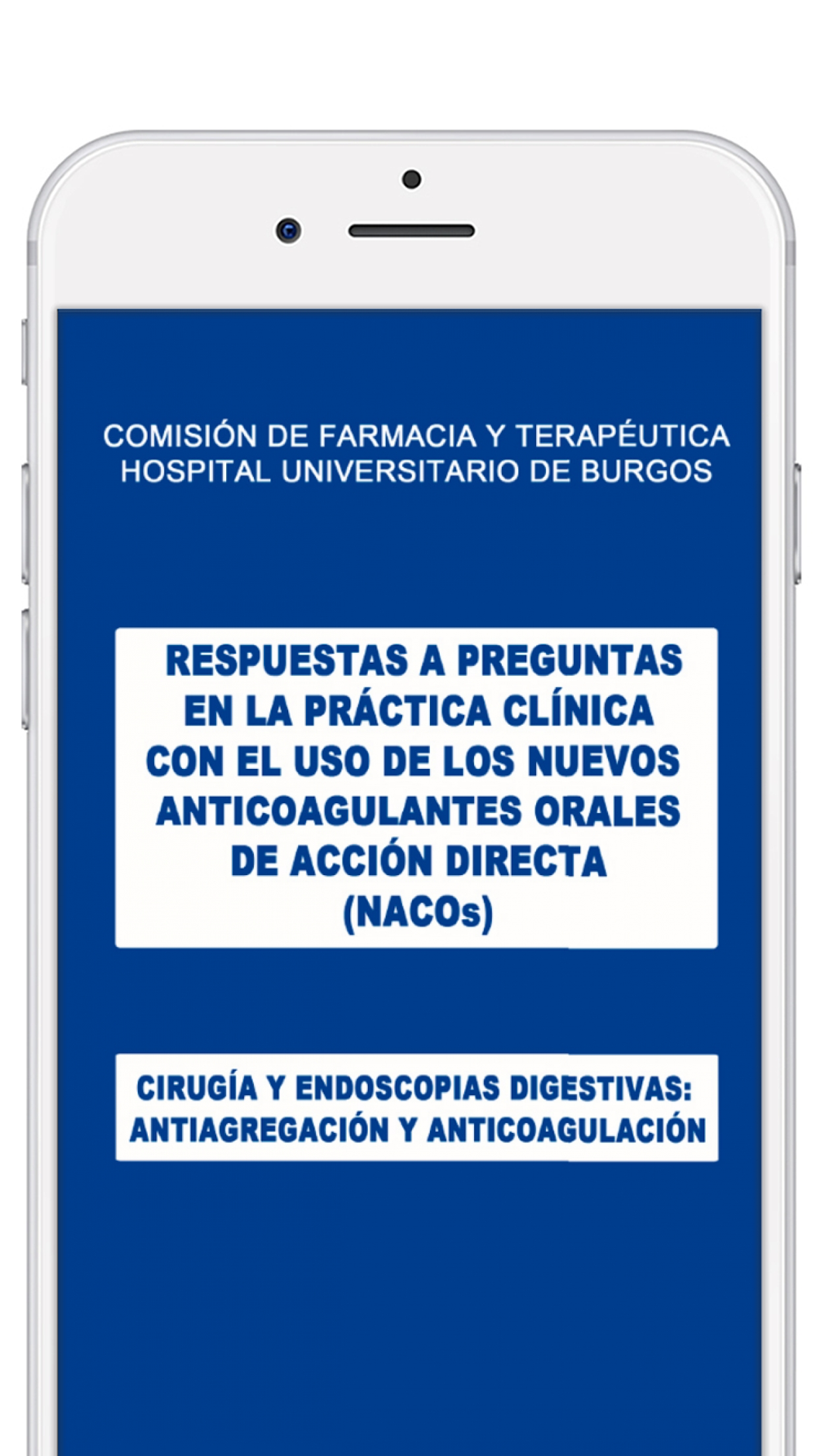 COMISIÓN DE FARMACIA Y TERAPÉUTICA
HOSPITAL UNIVERSITARIO DE BURGOS

RESPUESTAS A PREGUNTAS EN LA PRÁCTICA CLÍNICA CON EL USO DE LOS NUEVOS ANTICOAGULANTES ORALES DE ACCIÓN DIRECTA (NACOs)

CIRUGÍA Y ENDOSCOPIAS DIGESTIVAS: ANTIAGREGACIÓN Y ANTICOAGULACIÓN